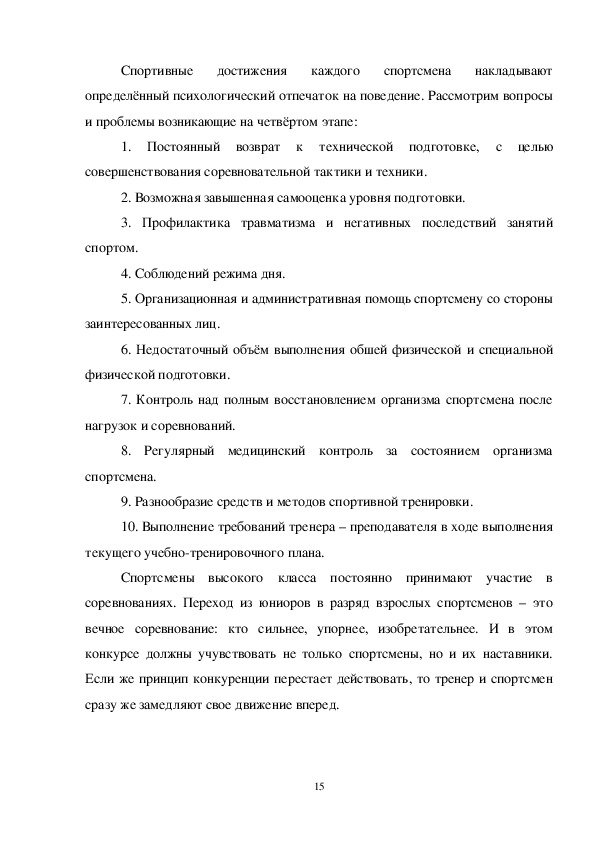 Спортивные достижения каждого спортсмена накладывают определённый психологический отпечаток на поведение. Рассмотрим вопросы и проблемы возникающие на четвёртом этапе:

1. Постоянный возврат к технической подготовке, с целью совершенствования соревновательной тактики и техники.

2. Возможная завышенная самооценка уровня подготовки.

3. Профилактика травматизма и негативных последствий занятий спортом.

4. Соблюдений режима дня.

5. Организационная и административная помощь спортсмену со стороны заинтересованных лиц.

6. Недостаточный объём выполнения обшей физической и специальной физической подготовки.

7. Контроль над полным восстановлением организма спортсмена после нагрузок и соревнований.

8. Регулярный медицинский контроль за состоянием организма спортсмена.

9. Разнообразие средств и методов спортивной тренировки.

10. Выполнение требований тренера – преподавателя в ходе выполнения текущего учебно-тренировочного плана.

Спортсмены высокого класса постоянно принимают участие в соревнованиях. Переход из юниоров в разряд взрослых спортсменов – это вечное соревнование: кто сильнее, упорнее, изобретательнее. И в этом конкурсе должны учувствовать не только спортсмены, но и их наставники. Если же принцип конкуренции перестает действовать, то тренер и спортсмен сразу же замедляют свое движение вперед.

15